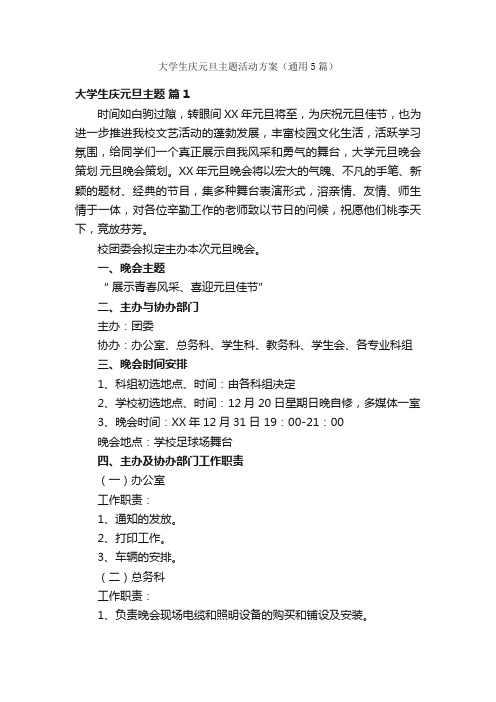 大学生庆元旦主题活动方案（通用5篇）

大学生庆元旦主题 篇1

时间如白驹过隙，转眼间XX年元旦将至，为庆祝元旦佳节，也为进一步推进我校文艺活动的蓬勃发展，丰富校园文化生活，活跃学习氛围，给同学们一个真正展示自我风采和勇气的舞台，大学元旦晚会策划 元旦晚会策划。XX年元旦晚会将以宏大的气魄、不凡的手笔、新颖的题材、经典的节目，集多种舞台表演形式，溶亲情、友情、师生情于一体，对各位辛勤工作的老师致以节日的问候，祝愿他们桃李天下，竞放芬芳。

校团委会拟定主办本次元旦晚会。

一、晚会主题

“展示青春风采、喜迎元旦佳节”

二、主办与协办部门

主办：团委

协办：办公室、总务科、学生科、教务科、学生会、各专业科组

三、晚会时间安排

1、科组初选地点、时间：由各科组决定

2、学校初选地点、时间：12月20日星期日晚自修，多媒体一室

3、晚会时间：XX年12月31日19：00-21：00

晚会地点：学校足球场舞台

四、主办及协办部门工作职责

（一）办公室

工作职责：

1、通知的发放。

2、打印工作。

3、车辆的安排。

（二）总务科

工作职责：

1、负责晚会现场电缆和照明设备的购买和铺设及安装。